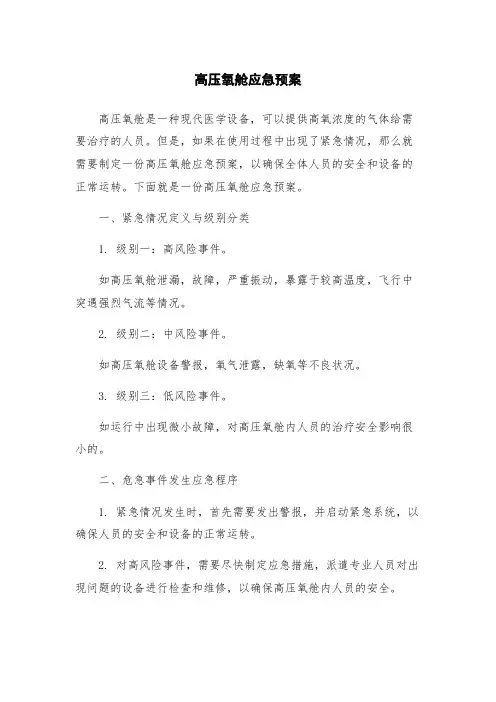 高压氧舱应急预案

高压氧舱是一种现代医学设备，可以提供高氧浓度的气体给需要治疗的人员。但是，如果在使用过程中出现了紧急情况，那么就需要制定一份高压氧舱应急预案，以确保全体人员的安全和设备的正常运转。下面就是一份高压氧舱应急预案。

一、紧急情况定义与级别分类

1. 级别一：高风险事件。

如高压氧舱泄漏，故障，严重振动，暴露于较高温度，飞行中突遇强烈气流等情况。

2. 级别二：中风险事件。

如高压氧舱设备警报，氧气泄露，缺氧等不良状况。

3. 级别三：低风险事件。

如运行中出现微小故障，对高压氧舱内人员的治疗安全影响很小的。

二、危急事件发生应急程序

1. 紧急情况发生时，首先需要发出警报，并启动紧急系统，以确保人员的安全和设备的正常运转。

2. 对高风险事件，需要尽快制定应急措施，派遣专业人员对出现问题的设备进行检查和维修，以确保高压氧舱内人员的安全。